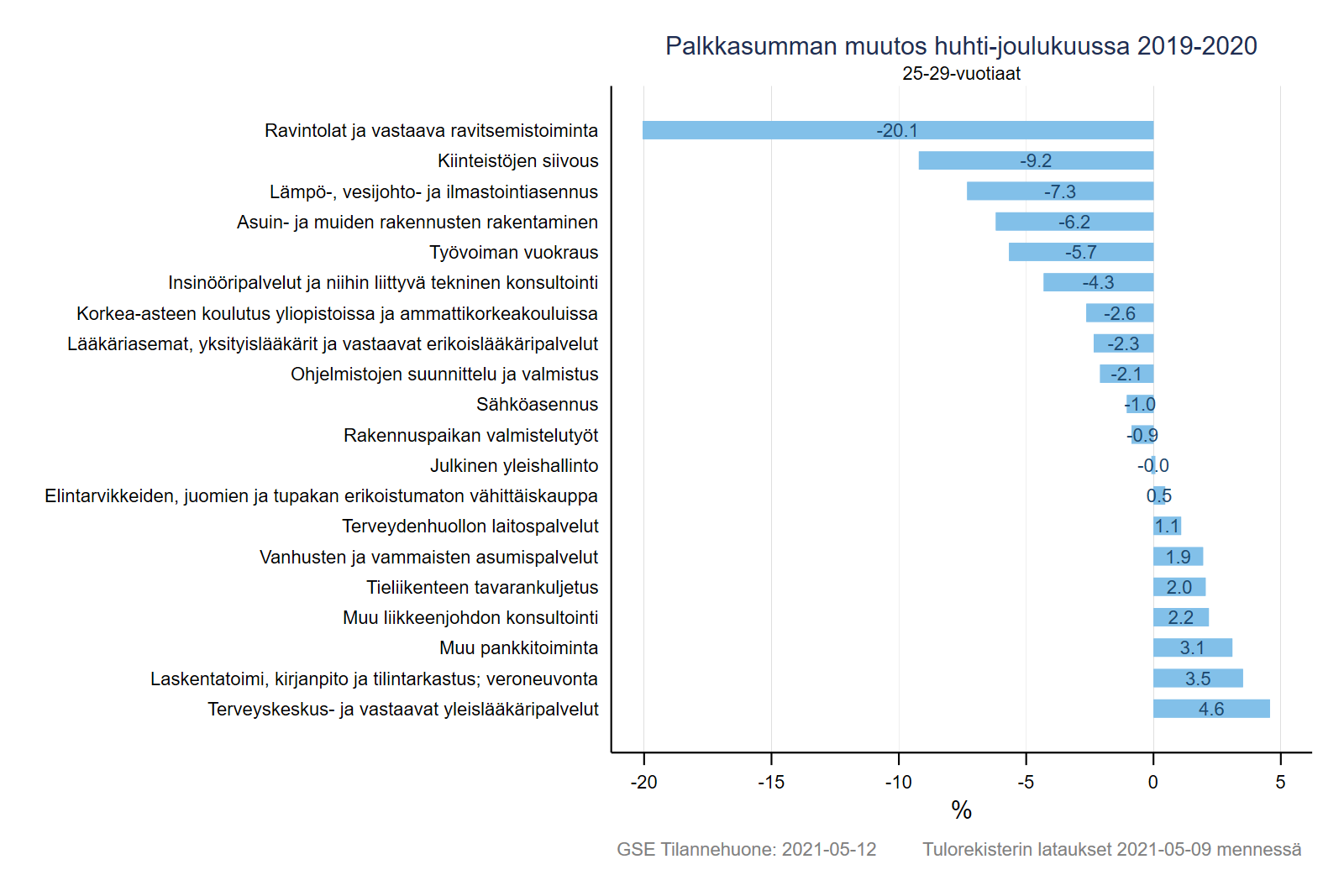 Palkkasumman muutos huhti-joulukuussa 2019-2020
25-29-vuotiaat

Ravintolat ja vastaava ravitsemistoiminta -20.1
Kiinteistöjen siivous -9.2
Lämpö-, vesijohto- ja ilmastointiasennus -7.3
Asuin- ja muiden rakennusten rakentaminen -6.2
Työvoiman vuokraus -5.7
Insinööripalvelut ja niihin liittyvä tekninen konsultointi -4.3
Korkea-asteen koulutus yliopistoissa ja ammattikorkeakouluissa -2.6
Lääkäriasemat, yksityislääkärit ja vastaavat erikoislääkäripalvelut -2.3
Ohjelmistojen suunnittelu ja valmistus -2.1
Sähköasennus -1.0
Rakennuspaikan valmistelutyöt -0.9
Julkinen yleishallinto -0.0
Elintarvikkeiden, juomien ja tupakan erikoistumaton vähittäiskauppa 0.5
Terveydenhuollon laitospalvelut 1.1
Vanhusten ja vammaisten asumispalvelut 1.9
Tieliikenteen tavarankuljetus 2.0
Muu liikkeenjohdon konsultointi 2.2
Muu pankkitoiminta 3.1
Laskentatoimi, kirjanpito ja tilintarkastus; veroneuvonta 3.5
Terveyskeskus- ja vastaavat yleislääkäripalvelut 4.6

-20 -15 -10 -5 0 5
%

GSE Tilannehuone: 2021-05-12 Tulorekisterin lataukset 2021-05-09 mennessä